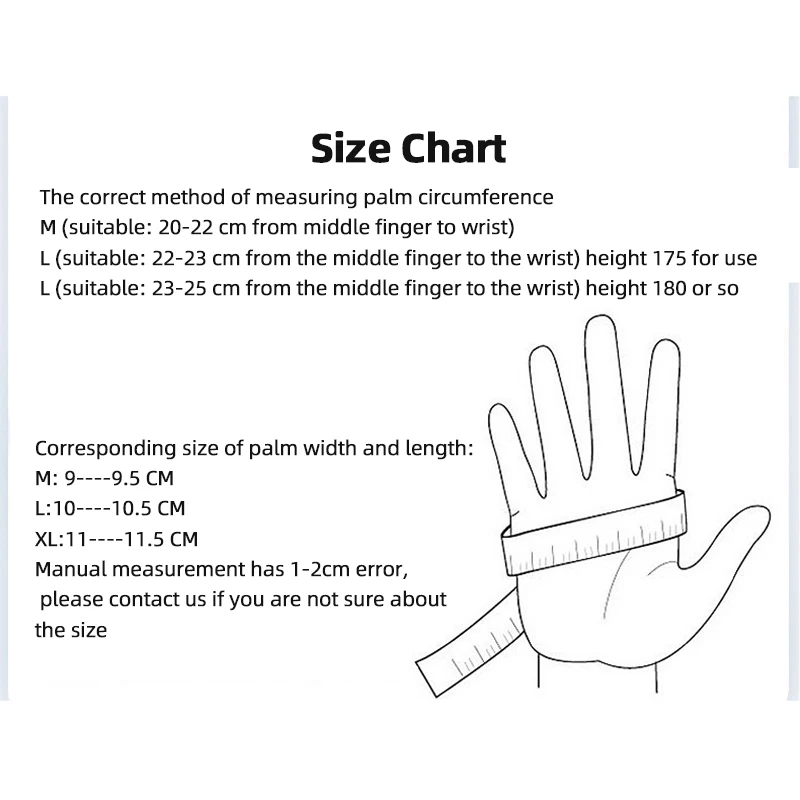 Size Chart

The correct method of measuring palm circumference
M (suitable: 20-22 cm from middle finger to wrist)
L (suitable: 22-23 cm from the middle finger to the wrist) height 175 for use
L (suitable: 23-25 cm from the middle finger to the wrist) height 180 or so

Corresponding size of palm width and length:
M: 9----9.5 CM
L:10----10.5 CM
XL:11----11.5 CM
Manual measurement has 1-2cm error, please contact us if you are not sure about the size